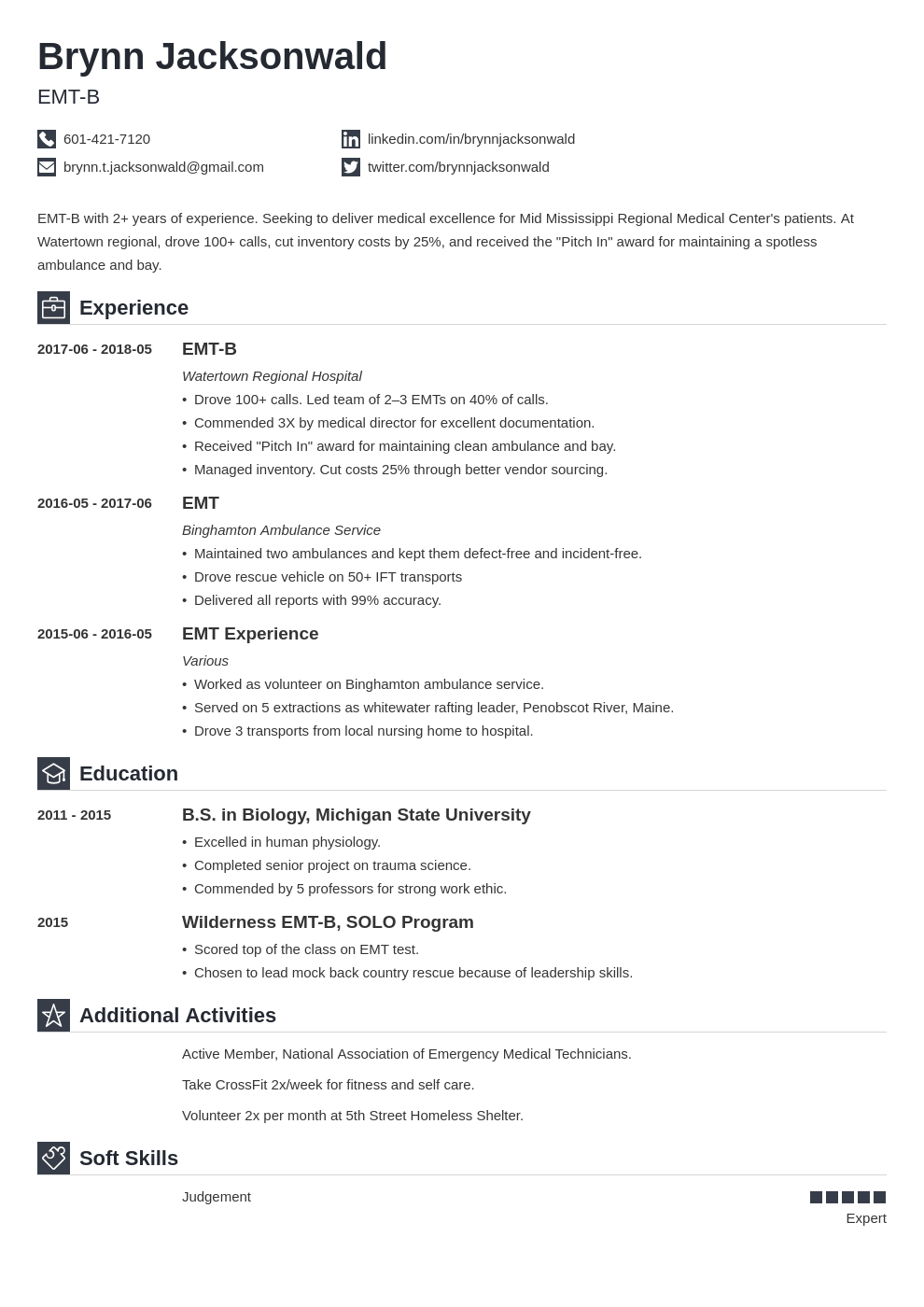 Brynn Jacksonwald

EMT-B

601-421-7120

brynn.t.jacksonwald@gmail.com

linkedin.com/in/brynnjacksonwald

twitter.com/brynnjacksonwald

EMT-B with 2+ years of experience. Seeking to deliver medical excellence for Mid Mississippi Regional Medical Center's patients. At Watertown regional, drove 100+ calls, cut inventory costs by 25%, and received the "Pitch In" award for maintaining a spotless ambulance and bay.

Experience

2017-06 - 2018-05

EMT-B

Watertown Regional Hospital

• Drove 100+ calls. Led team of 2–3 EMTs on 40% of calls.
• Commended 3X by medical director for excellent documentation.
• Received "Pitch In" award for maintaining clean ambulance and bay.
• Managed inventory. Cut costs 25% through better vendor sourcing.

2016-05 - 2017-06

EMT

Binghamton Ambulance Service

• Maintained two ambulances and kept them defect-free and incident-free.
• Drove rescue vehicle on 50+ IFT transports
• Delivered all reports with 99% accuracy.

2015-06 - 2016-05

EMT Experience

Various

• Worked as volunteer on Binghamton ambulance service.
• Served on 5 extractions as whitewater rafting leader, Penobscot River, Maine.
• Drove 3 transports from local nursing home to hospital.

Education

2011 - 2015

B.S. in Biology, Michigan State University

• Excelled in human physiology.
• Completed senior project on trauma science.
• Commended by 5 professors for strong work ethic.

2015

Wilderness EMT-B, SOLO Program

• Scored top of the class on EMT test.
• Chosen to lead mock back country rescue because of leadership skills.

Additional Activities

Active Member, National Association of Emergency Medical Technicians.

Take CrossFit 2x/week for fitness and self care.

Volunteer 2x per month at 5th Street Homeless Shelter.

Soft Skills

Judgement

Expert